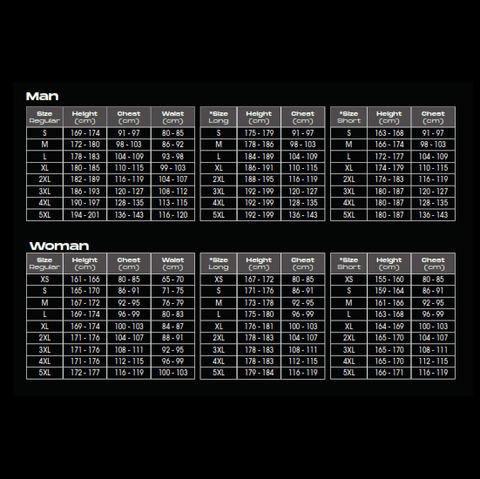 Man

| Size Regular | Height (cm) | Chest (cm) | Waist (cm) |
|---|---|---|---|
| S | 169 - 174 | 91 - 97 | 80 - 85 |
| M | 172 - 180 | 98 - 103 | 86 - 92 |
| L | 178 - 183 | 104 - 109 | 93 - 98 |
| XL | 180 - 185 | 110 - 115 | 99 - 103 |
| 2XL | 182 - 189 | 116 - 119 | 104 - 107 |
| 3XL | 186 - 193 | 120 - 127 | 108 - 112 |
| 4XL | 190 - 197 | 128 - 135 | 113 - 115 |
| 5XL | 194 - 201 | 136 - 143 | 116 - 120 |

| *Size Long | Height (cm) | Chest (cm) |
|---|---|---|
| S | 175 - 179 | 91 - 97 |
| M | 178 - 186 | 98 - 103 |
| L | 184 - 189 | 104 - 109 |
| XL | 186 - 191 | 110 - 115 |
| 2XL | 188 - 195 | 116 - 119 |
| 3XL | 192 - 199 | 120 - 127 |
| 4XL | 192 - 199 | 128 - 135 |
| 5XL | 192 - 199 | 136 - 143 |

| *Size Short | Height (cm) | Chest (cm) |
|---|---|---|
| S | 163 - 168 | 91 - 97 |
| M | 166 - 174 | 98 - 103 |
| L | 172 - 177 | 104 - 109 |
| XL | 174 - 179 | 110 - 115 |
| 2XL | 176 - 183 | 116 - 119 |
| 3XL | 180 - 187 | 120 - 127 |
| 4XL | 180 - 187 | 128 - 135 |
| 5XL | 180 - 187 | 136 - 143 |

Woman

| Size Regular | Height (cm) | Chest (cm) | Waist (cm) |
|---|---|---|---|
| XS | 161 - 166 | 80 - 85 | 65 - 70 |
| S | 165 - 170 | 86 - 91 | 71 - 75 |
| M | 167 - 172 | 92 - 95 | 76 - 79 |
| L | 169 - 174 | 96 - 99 | 80 - 83 |
| XL | 169 - 174 | 100 - 103 | 84 - 87 |
| 2XL | 171 - 176 | 104 - 107 | 88 - 91 |
| 3XL | 171 - 176 | 108 - 111 | 92 - 95 |
| 4XL | 171 - 176 | 112 - 115 | 96 - 99 |
| 5XL | 172 - 177 | 116 - 119 | 100 - 103 |

| *Size Long | Height (cm) | Chest (cm) |
|---|---|---|
| XS | 167 - 172 | 80 - 85 |
| S | 171 - 176 | 86 - 91 |
| M | 173 - 178 | 92 - 95 |
| L | 175 - 180 | 96 - 99 |
| XL | 176 - 181 | 100 - 103 |
| 2XL | 178 - 183 | 104 - 107 |
| 3XL | 178 - 183 | 108 - 111 |
| 4XL | 178 - 183 | 112 - 115 |
| 5XL | 179 - 184 | 116 - 119 |

| *Size Short | Height (cm) | Chest (cm) |
|---|---|---|
| XS | 155 - 160 | 80 - 85 |
| S | 159 - 164 | 86 - 91 |
| M | 161 - 166 | 92 - 95 |
| L | 163 - 168 | 96 - 99 |
| XL | 164 - 169 | 100 - 103 |
| 2XL | 165 - 170 | 104 - 107 |
| 3XL | 165 - 170 | 108 - 111 |
| 4XL | 165 - 170 | 112 - 115 |
| 5XL | 166 - 171 | 116 - 119 |